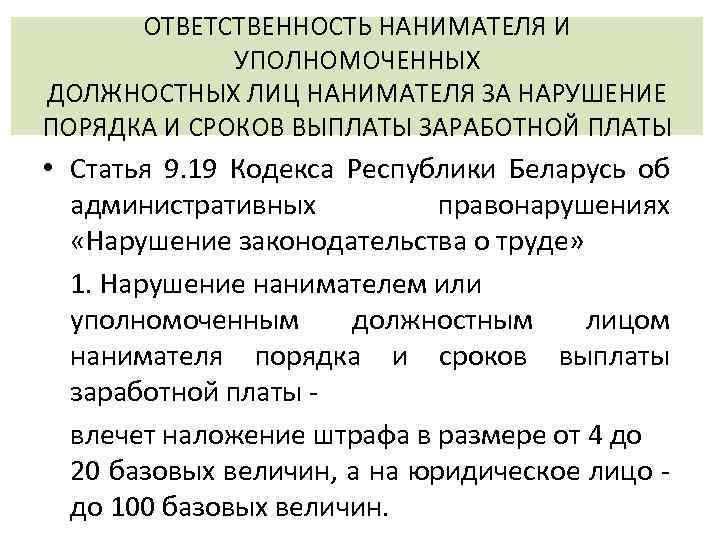 ОТВЕТСТВЕННОСТЬ НАНИМАТЕЛЯ И УПОЛНОМОЧЕННЫХ ДОЛЖНОСТНЫХ ЛИЦ НАНИМАТЕЛЯ ЗА НАРУШЕНИЕ ПОРЯДКА И СРОКОВ ВЫПЛАТЫ ЗАРАБОТНОЙ ПЛАТЫ

• Статья 9.19 Кодекса Республики Беларусь об административных правонарушениях «Нарушение законодательства о труде»

1. Нарушение нанимателем или уполномоченным должностным лицом нанимателя порядка и сроков выплаты заработной платы -

влечет наложение штрафа в размере от 4 до 20 базовых величин, а на юридическое лицо - до 100 базовых величин.